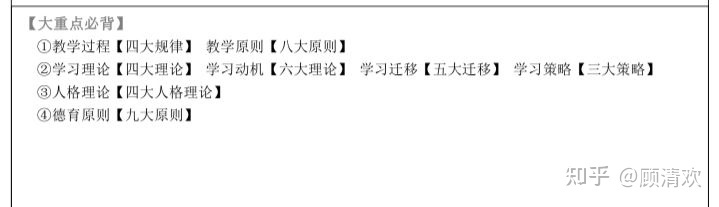 【大重点必背】
①教学过程【四大规律】 教学原则【八大原则】
②学习理论【四大理论】 学习动机【六大理论】 学习迁移【五大迁移】 学习策略【三大策略】
③人格理论【四大人格理论】
④德育原则【九大原则】

知乎 @顾清欢